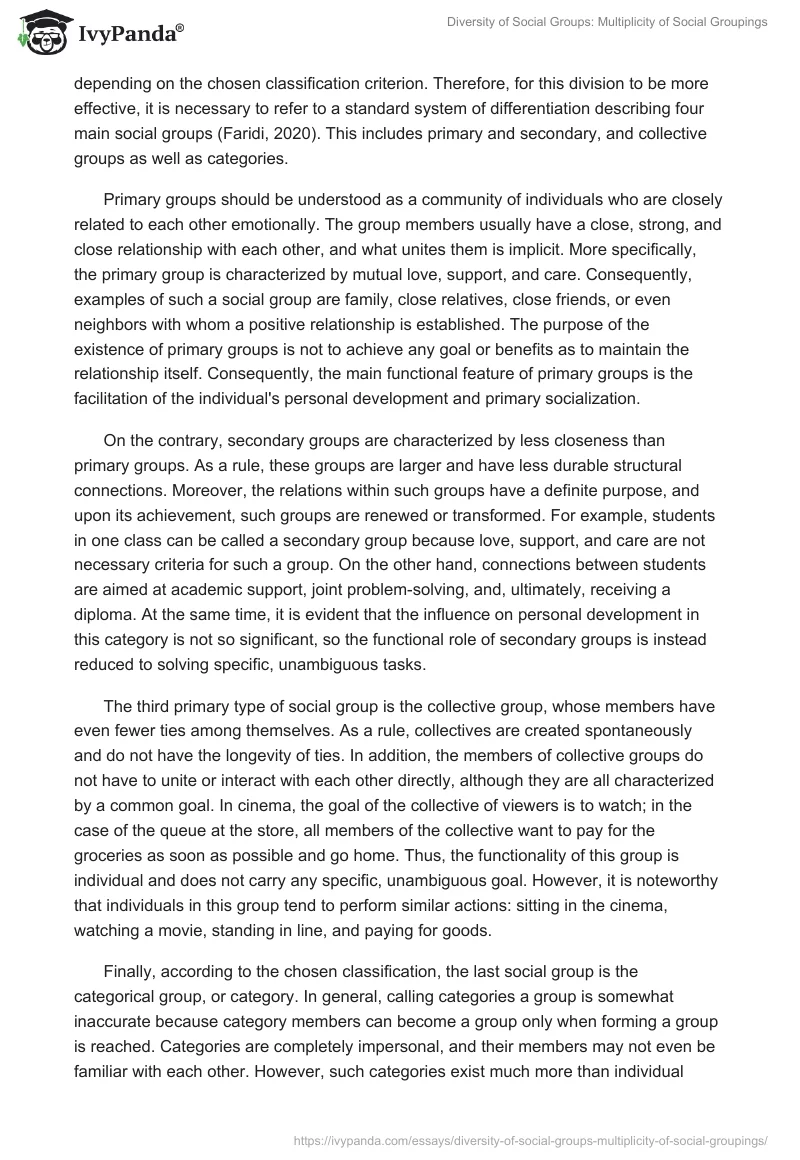 IvyPanda®

Diversity of Social Groups: Multiplicity of Social Groupings

depending on the chosen classification criterion. Therefore, for this division to be more effective, it is necessary to refer to a standard system of differentiation describing four main social groups (Faridi, 2020). This includes primary and secondary, and collective groups as well as categories.

Primary groups should be understood as a community of individuals who are closely related to each other emotionally. The group members usually have a close, strong, and close relationship with each other, and what unites them is implicit. More specifically, the primary group is characterized by mutual love, support, and care. Consequently, examples of such a social group are family, close relatives, close friends, or even neighbors with whom a positive relationship is established. The purpose of the existence of primary groups is not to achieve any goal or benefits as to maintain the relationship itself. Consequently, the main functional feature of primary groups is the facilitation of the individual's personal development and primary socialization.

On the contrary, secondary groups are characterized by less closeness than primary groups. As a rule, these groups are larger and have less durable structural connections. Moreover, the relations within such groups have a definite purpose, and upon its achievement, such groups are renewed or transformed. For example, students in one class can be called a secondary group because love, support, and care are not necessary criteria for such a group. On the other hand, connections between students are aimed at academic support, joint problem-solving, and, ultimately, receiving a diploma. At the same time, it is evident that the influence on personal development in this category is not so significant, so the functional role of secondary groups is instead reduced to solving specific, unambiguous tasks.

The third primary type of social group is the collective group, whose members have even fewer ties among themselves. As a rule, collectives are created spontaneously and do not have the longevity of ties. In addition, the members of collective groups do not have to unite or interact with each other directly, although they are all characterized by a common goal. In cinema, the goal of the collective of viewers is to watch; in the case of the queue at the store, all members of the collective want to pay for the groceries as soon as possible and go home. Thus, the functionality of this group is individual and does not carry any specific, unambiguous goal. However, it is noteworthy that individuals in this group tend to perform similar actions: sitting in the cinema, watching a movie, standing in line, and paying for goods.

Finally, according to the chosen classification, the last social group is the categorical group, or category. In general, calling categories a group is somewhat inaccurate because category members can become a group only when forming a group is reached. Categories are completely impersonal, and their members may not even be familiar with each other. However, such categories exist much more than individual

https://ivypanda.com/essays/diversity-of-social-groups-multiplicity-of-social-groupings/